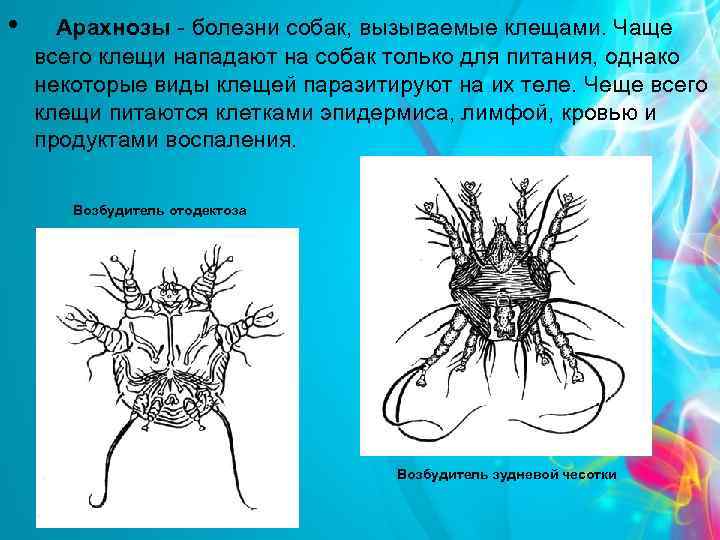 • Арахнозы - болезни собак, вызываемые клещами. Чаще всего клещи нападают на собак только для питания, однако некоторые виды клещей паразитируют на их теле. Чеще всего клещи питаются клетками эпидермиса, лимфой, кровью и продуктами воспаления.

Возбудитель отодектоза

Возбудитель зудневой чесотки